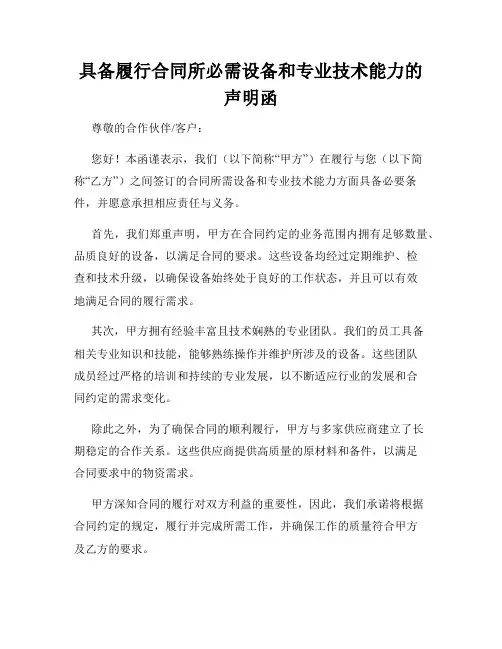 具备履行合同所必需设备和专业技术能力的声明函

尊敬的合作伙伴/客户：

您好！本函谨表示，我们（以下简称“甲方”）在履行与您（以下简称“乙方”）之间签订的合同所需设备和专业技术能力方面具备必要条件，并愿意承担相应责任与义务。

首先，我们郑重声明，甲方在合同约定的业务范围内拥有足够数量、品质良好的设备，以满足合同的要求。这些设备均经过定期维护、检查和技术升级，以确保设备始终处于良好的工作状态，并且可以有效地满足合同的履行需求。

其次，甲方拥有经验丰富且技术娴熟的专业团队。我们的员工具备相关专业知识和技能，能够熟练操作并维护所涉及的设备。这些团队成员经过严格的培训和持续的专业发展，以不断适应行业的发展和合同约定的需求变化。

除此之外，为了确保合同的顺利履行，甲方与多家供应商建立了长期稳定的合作关系。这些供应商提供高质量的原材料和备件，以满足合同要求中的物资需求。

甲方深知合同的履行对双方利益的重要性，因此，我们承诺将根据合同约定的规定，履行并完成所需工作，并确保工作的质量符合甲方及乙方的要求。